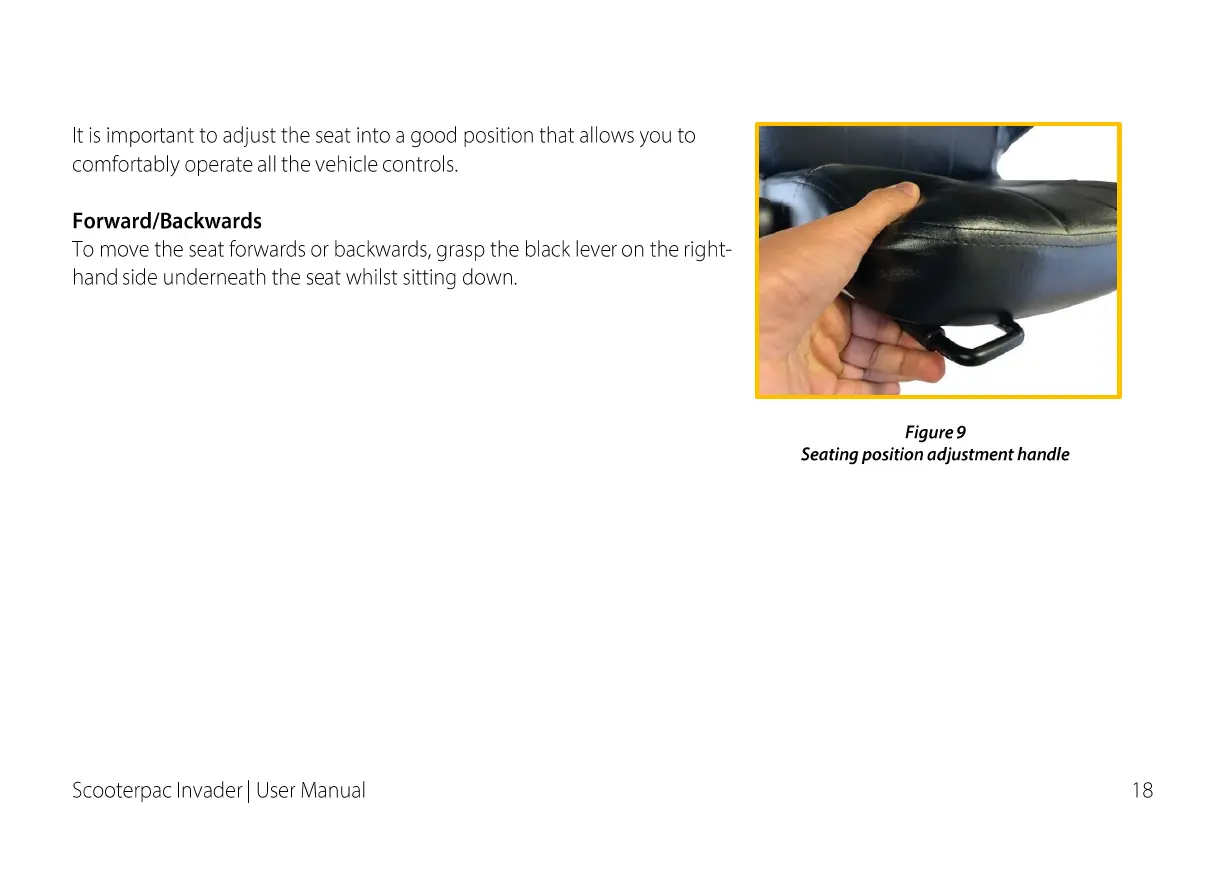 It is important to adjust the seat into a good position that allows you to comfortably operate all the vehicle controls.

Forward/Backwards
To move the seat forwards or backwards, grasp the black lever on the right-hand side underneath the seat whilst sitting down.

Figure 9
Seating position adjustment handle

Scooterpac Invader | User Manual
18